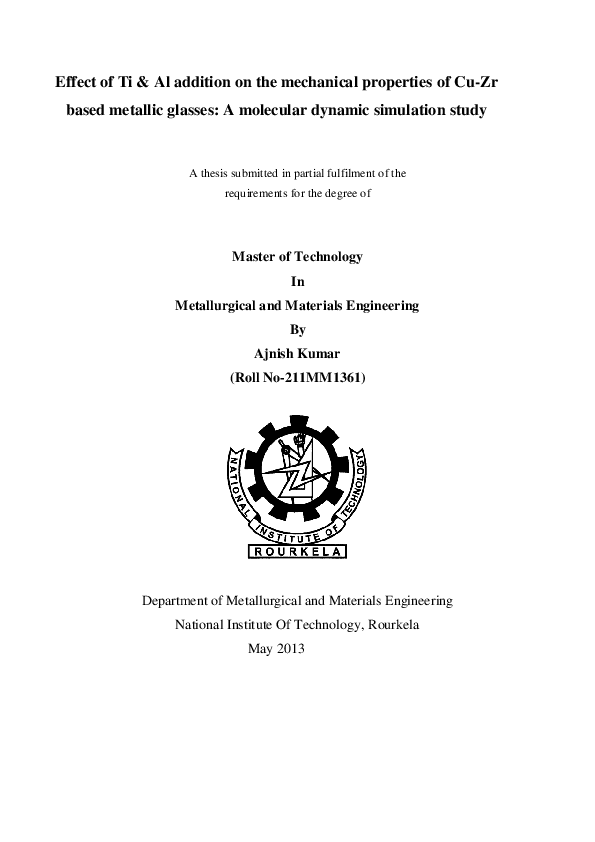 Effect of Ti & Al addition on the mechanical properties of Cu-Zr based metallic glasses: A molecular dynamic simulation study

A thesis submitted in partial fulfilment of the requirements for the degree of

Master of Technology
In
Metallurgical and Materials Engineering
By
Ajnish Kumar
(Roll No-211MM1361)

NATIONAL INSTITUTE OF TECHNOLOGY
ROURKELA

Department of Metallurgical and Materials Engineering
National Institute Of Technology, Rourkela
May 2013